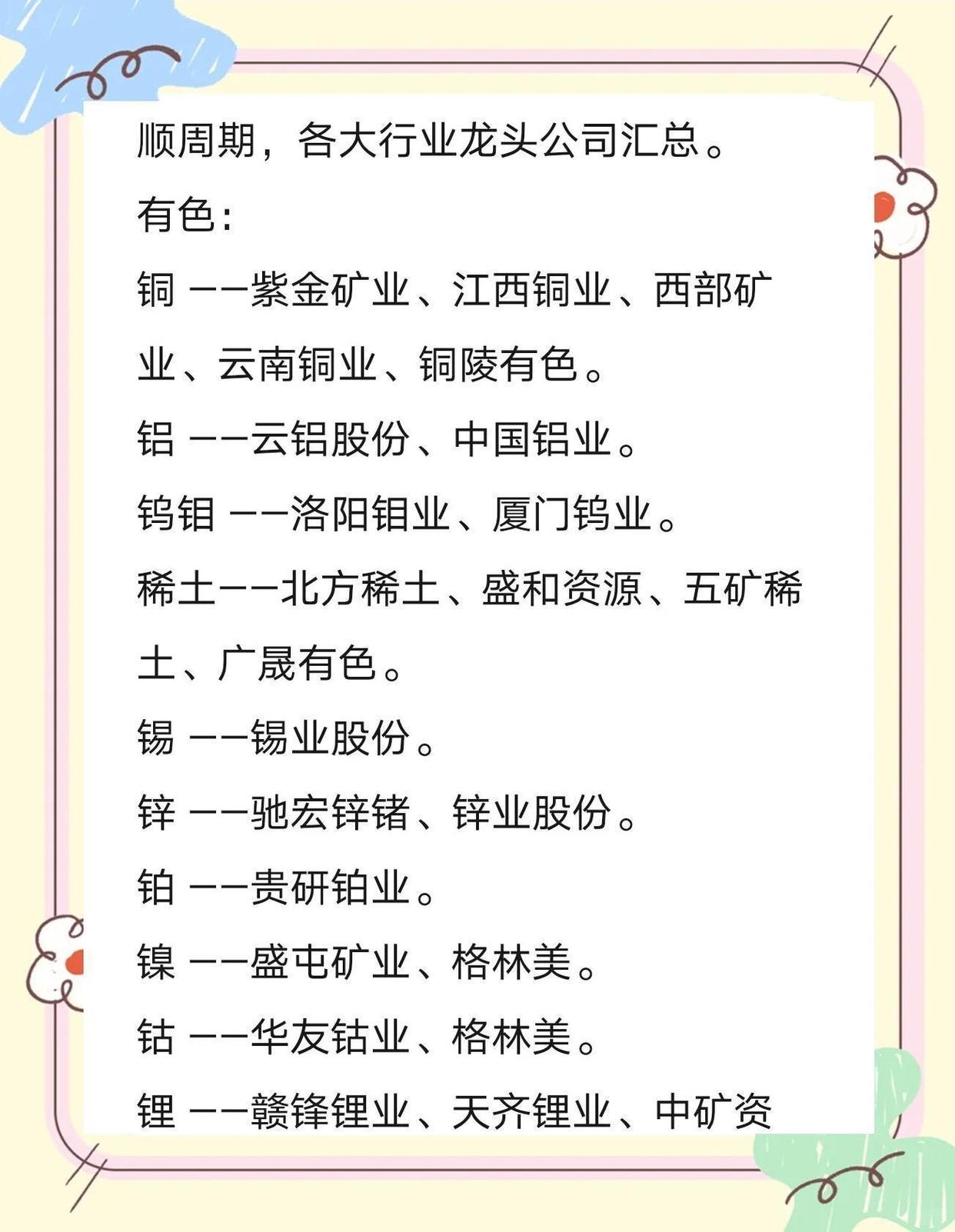 顺周期，各大行业龙头公司汇总。

有色：

铜 ——紫金矿业、江西铜业、西部矿业、云南铜业、铜陵有色。

铝 ——云铝股份、中国铝业。

钨钼 ——洛阳钼业、厦门钨业。

稀土——北方稀土、盛和资源、五矿稀土、广晟有色。

锡 ——锡业股份。

锌 ——驰宏锌锗、锌业股份。

铂 ——贵研铂业。

镍 ——盛屯矿业、格林美。

钴 ——华友钴业、格林美。

锂 ——赣锋锂业、天齐锂业、中矿资